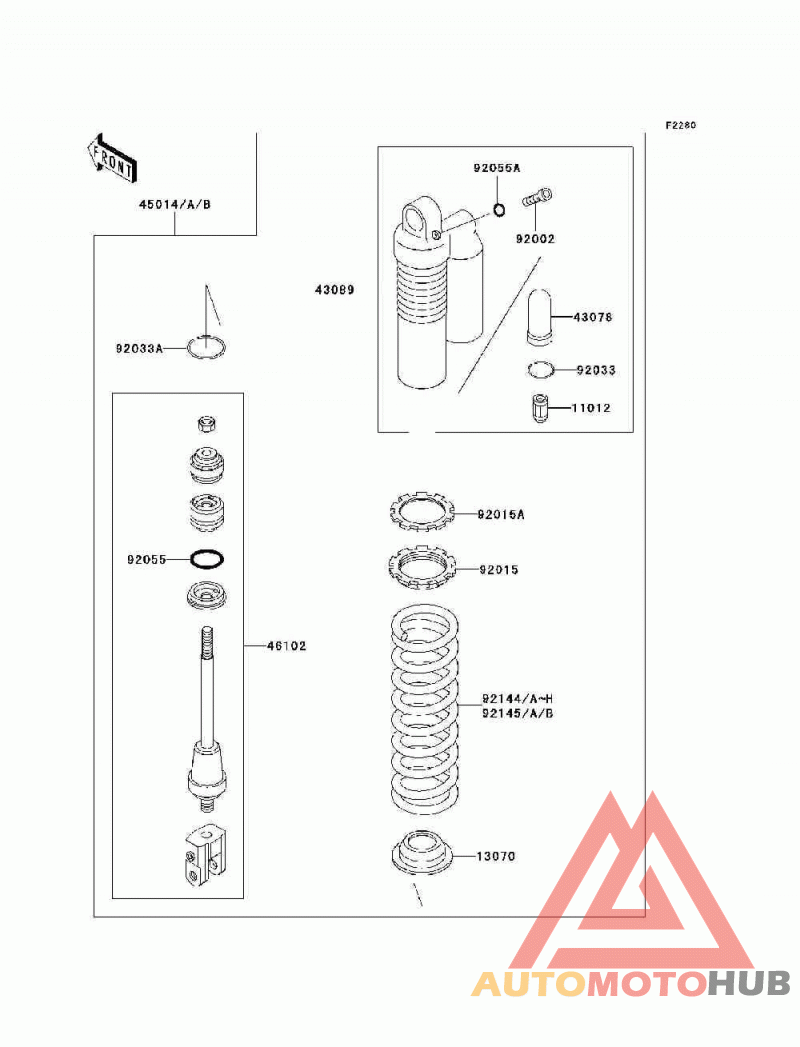 F2280

FRONT

45014/A/B

92055A

92002

43089

43078

92033A

92033

11012

92015A

92055

92015

46102

92144/A~H
92145/A/B

13070

AUTOMOTOHUB